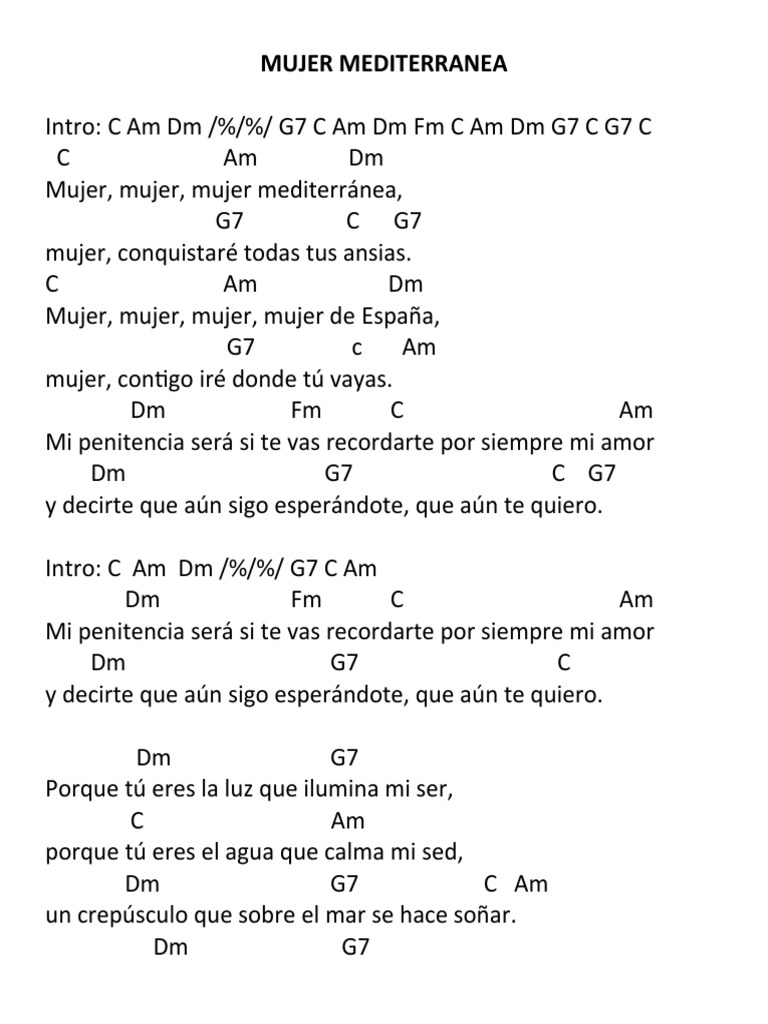 MUJER MEDITERRANEA

Intro: C Am Dm /%/%/ G7 C Am Dm Fm C Am Dm G7 C G7 C
C Am Dm
Mujer, mujer, mujer mediterránea,
G7 C G7
mujer, conquistaré todas tus ansias.
C Am Dm
Mujer, mujer, mujer, mujer de España,
G7 c Am
mujer, contigo iré donde tú vayas.
Dm Fm C Am
Mi penitencia será si te vas recordarte por siempre mi amor
Dm G7 C G7
y decirte que aún sigo esperándote, que aún te quiero.

Intro: C Am Dm /%/%/ G7 C Am
Dm Fm C Am
Mi penitencia será si te vas recordarte por siempre mi amor
Dm G7 C
y decirte que aún sigo esperándote, que aún te quiero.

Dm G7
Porque tú eres la luz que ilumina mi ser,
C Am
porque tú eres el agua que calma mi sed,
Dm G7 C Am
un crepúsculo que sobre el mar se hace soñar.
Dm G7